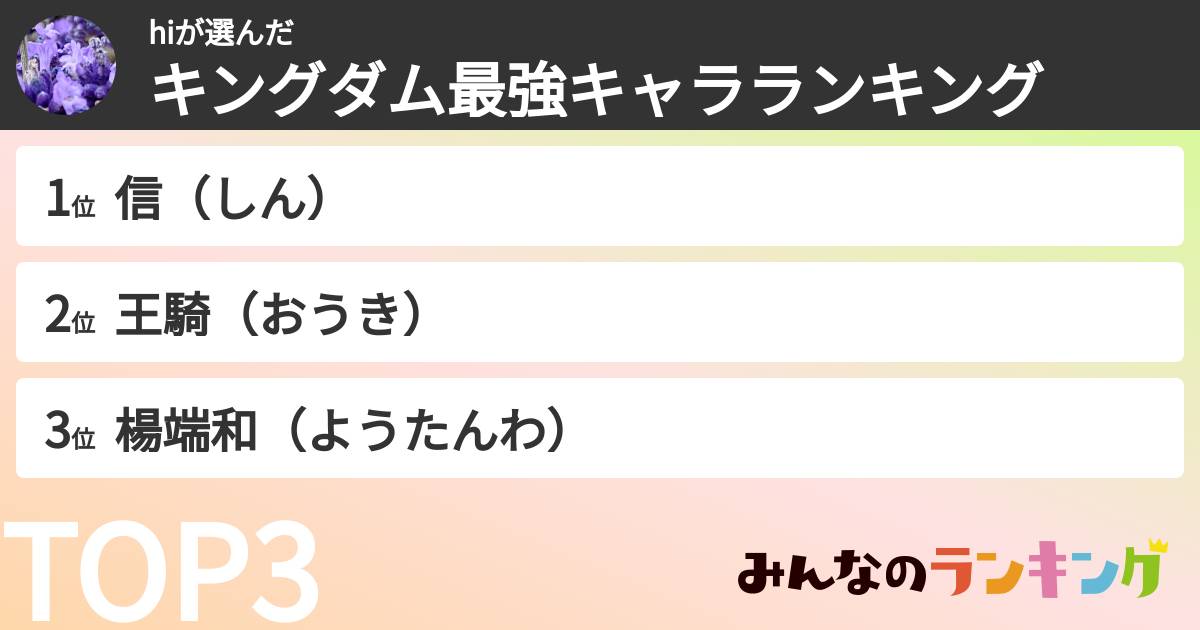 hiが選んだ
キングダム最強キャラランキング

1位 信（しん）

2位 王騎（おうき）

3位 楊端和（ようたんわ）

TOP3

みんなのランキング